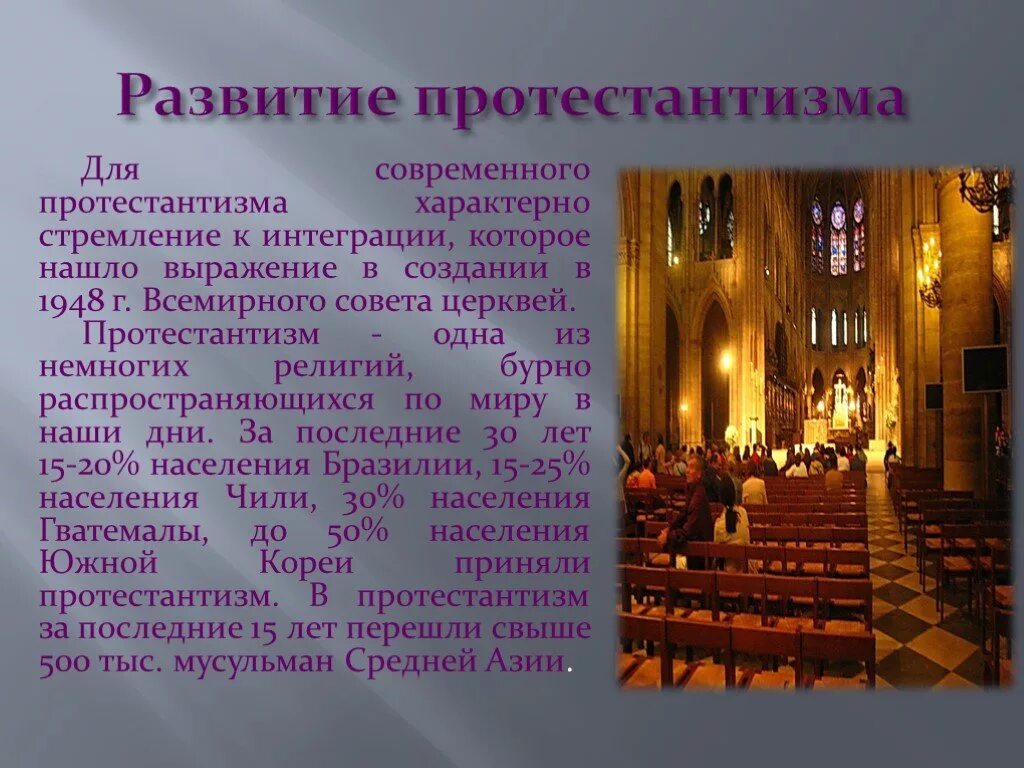 Развитие протестантизма

Для современного протестантизма характерно стремление к интеграции, которое нашло выражение в создании в 1948 г. Всемирного совета церквей.

Протестантизм - одна из немногих религий, бурно распространяющихся по миру в наши дни. За последние 30 лет 15-20% населения Бразилии, 15-25% населения Чили, 30% населения Гватемалы, до 50% населения Южной Кореи приняли протестантизм. В протестантизм за последние 15 лет перешли свыше 500 тыс. мусульман Средней Азии.